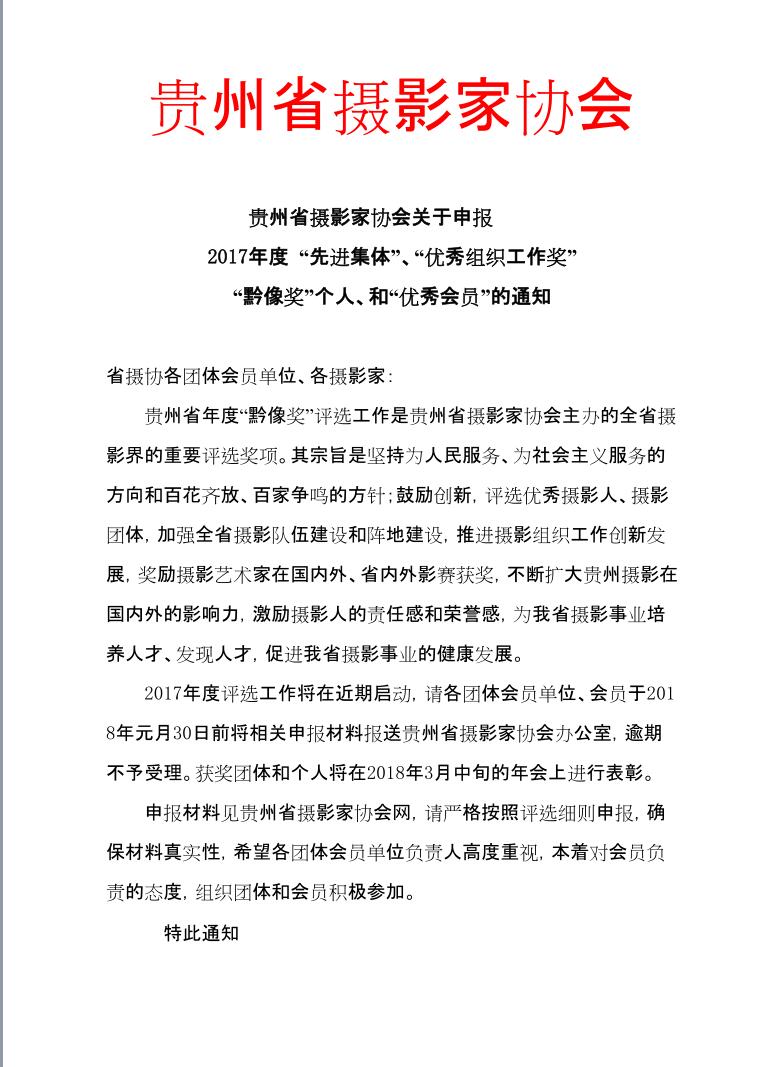 贵州省摄影家协会

贵州省摄影家协会关于申报
2017年度 “先进集体”、“优秀组织工作奖”
“黔像奖”个人、和“优秀会员”的通知

省摄协各团体会员单位、各摄影家：

贵州省年度“黔像奖”评选工作是贵州省摄影家协会主办的全省摄影界的重要评选奖项。其宗旨是坚持为人民服务、为社会主义服务的方向和百花齐放、百家争鸣的方针；鼓励创新，评选优秀摄影人、摄影团体，加强全省摄影队伍建设和阵地建设，推进摄影组织工作创新发展，奖励摄影艺术家在国内外、省内外影赛获奖，不断扩大贵州摄影在国内外的影响力，激励摄影人的责任感和荣誉感，为我省摄影事业培养人才、发现人才，促进我省摄影事业的健康发展。

2017年度评选工作将在近期启动，请各团体会员单位、会员于2018年元月30日前将相关申报材料报送贵州省摄影家协会办公室，逾期不予受理。获奖团体和个人将在2018年3月中旬的年会上进行表彰。

申报材料见贵州省摄影家协会网，请严格按照评选细则申报，确保材料真实性，希望各团体会员单位负责人高度重视，本着对会员负责的态度，组织团体和会员积极参加。

特此通知